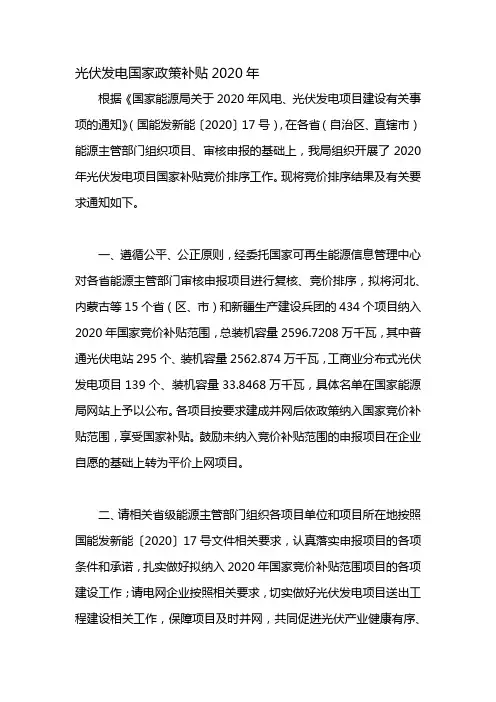 光伏发电国家政策补贴 2020 年

根据《国家能源局关于 2020 年风电、光伏发电项目建设有关事项的通知》（国能发新能〔2020〕17 号），在各省（自治区、直辖市）能源主管部门组织项目、审核申报的基础上，我局组织开展了 2020 年光伏发电项目国家补贴竞价排序工作。现将竞价排序结果及有关要求通知如下。

一、遵循公平、公正原则，经委托国家可再生能源信息管理中心对各省能源主管部门审核申报项目进行复核、竞价排序，拟将河北、内蒙古等 15 个省（区、市）和新疆生产建设兵团的 434 个项目纳入 2020 年国家竞价补贴范围，总装机容量 2596.7208 万千瓦，其中普通光伏电站 295 个、装机容量 2562.874 万千瓦，工商业分布式光伏发电项目 139 个、装机容量 33.8468 万千瓦，具体名单在国家能源局网站上予以公布。各项目按要求建成并网后依政策纳入国家竞价补贴范围，享受国家补贴。鼓励未纳入竞价补贴范围的申报项目在企业自愿的基础上转为平价上网项目。

二、请相关省级能源主管部门组织各项目单位和项目所在地按照国能发新能〔2020〕17 号文件相关要求，认真落实申报项目的各项条件和承诺，扎实做好拟纳入 2020 年国家竞价补贴范围项目的各项建设工作；请电网企业按照相关要求，切实做好光伏发电项目送出工程建设相关工作，保障项目及时并网，共同促进光伏产业健康有序、